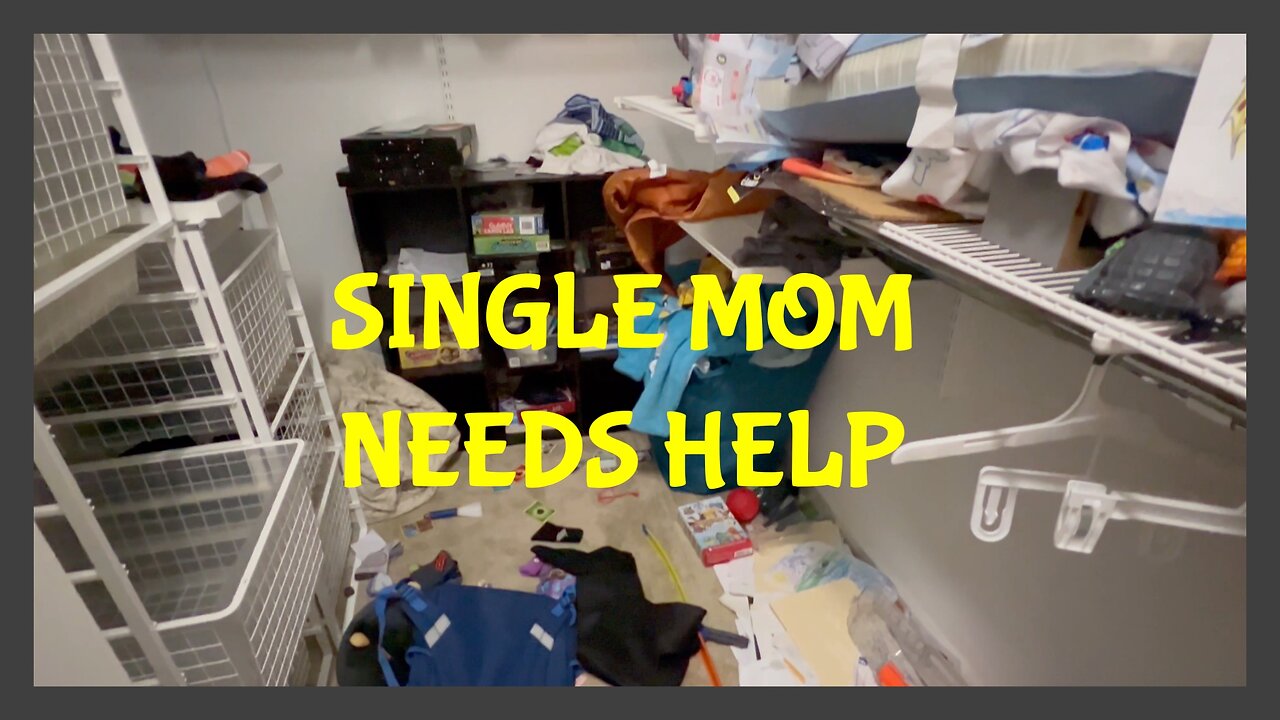 SINGLE MOM
NEEDS HELP